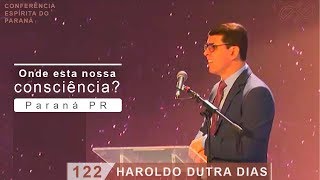 CONFERÊNCIA ESPÍRITA DO PARANÁ

Onde esta nossa consciência?

Paraná PR

122 HAROLDO DUTRA DIAS